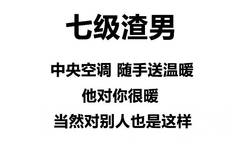 七级渣男

中央空调 随手送温暖
他对你很暖
当然对别人也是这样